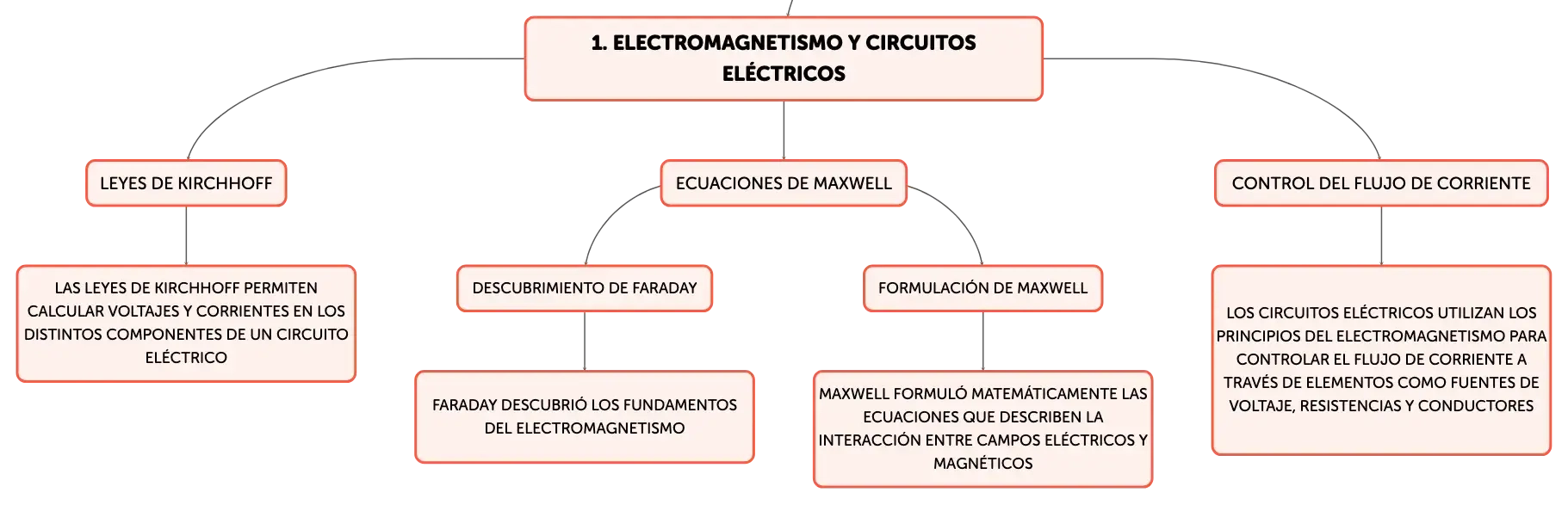 1. ELECTROMAGNETISMO Y CIRCUITOS ELÉCTRICOS

LEYES DE KIRCHHOFF

LAS LEYES DE KIRCHHOFF PERMITEN CALCULAR VOLTAJES Y CORRIENTES EN LOS DISTINTOS COMPONENTES DE UN CIRCUITO ELÉCTRICO

ECUACIONES DE MAXWELL

DESCUBRIMIENTO DE FARADAY

FARADAY DESCUBRIÓ LOS FUNDAMENTOS DEL ELECTROMAGNETISMO

FORMULACIÓN DE MAXWELL

MAXWELL FORMULÓ MATEMÁTICAMENTE LAS ECUACIONES QUE DESCRIBEN LA INTERACCIÓN ENTRE CAMPOS ELÉCTRICOS Y MAGNÉTICOS

CONTROL DEL FLUJO DE CORRIENTE

LOS CIRCUITOS ELÉCTRICOS UTILIZAN LOS PRINCIPIOS DEL ELECTROMAGNETISMO PARA CONTROLAR EL FLUJO DE CORRIENTE A TRAVÉS DE ELEMENTOS COMO FUENTES DE VOLTAJE, RESISTENCIAS Y CONDUCTORES